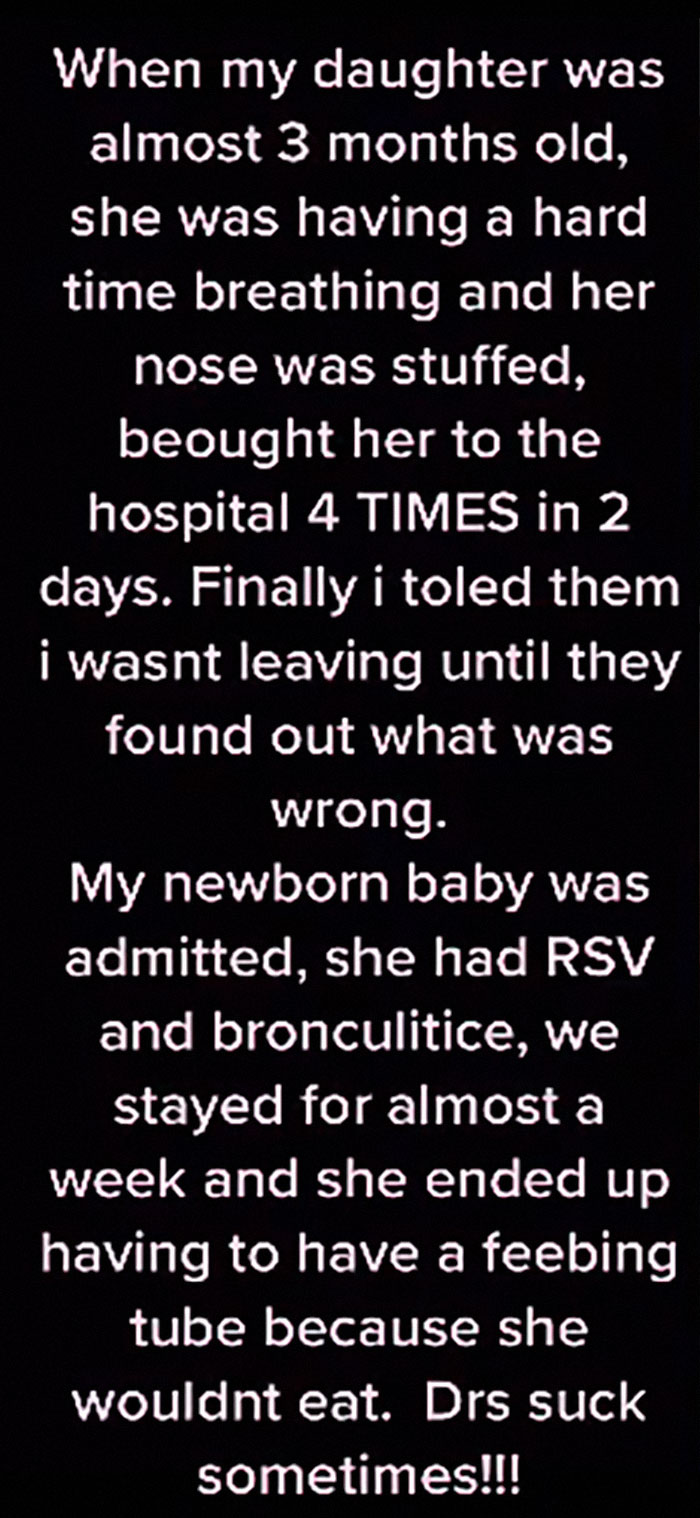 When my daughter was almost 3 months old, she was having a hard time breathing and her nose was stuffed, beought her to the hospital 4 TIMES in 2 days. Finally i toled them i wasnt leaving until they found out what was wrong.
My newborn baby was admitted, she had RSV and bronculitice, we stayed for almost a week and she ended up having to have a feebing tube because she wouldnt eat. Drs suck sometimes!!!